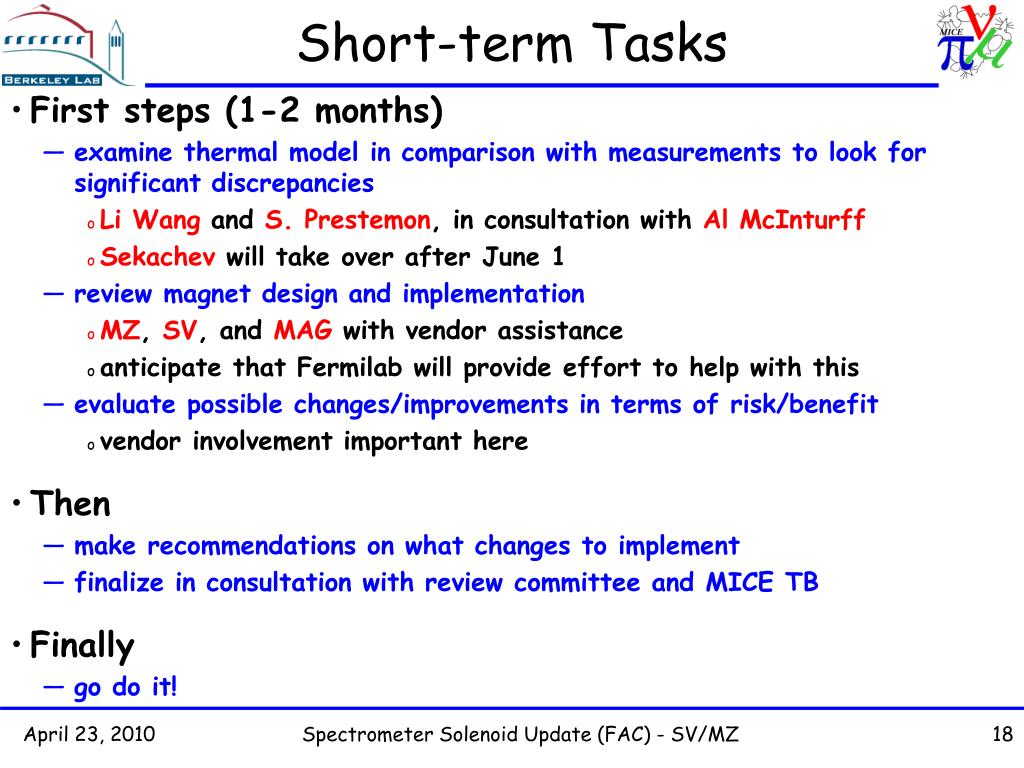 BERKELEY LAB

Short-term Tasks

MICE

• First steps (1-2 months)

— examine thermal model in comparison with measurements to look for significant discrepancies

o Li Wang and S. Prestemon, in consultation with Al McInturff

o Sekachev will take over after June 1

— review magnet design and implementation

o MZ, SV, and MAG with vendor assistance

o anticipate that Fermilab will provide effort to help with this

— evaluate possible changes/improvements in terms of risk/benefit

o vendor involvement important here

• Then

— make recommendations on what changes to implement

— finalize in consultation with review committee and MICE TB

• Finally

— go do it!

April 23, 2010 Spectrometer Solenoid Update (FAC) - SV/MZ 18